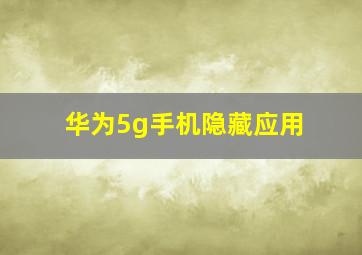 华为5g手机隐藏应用